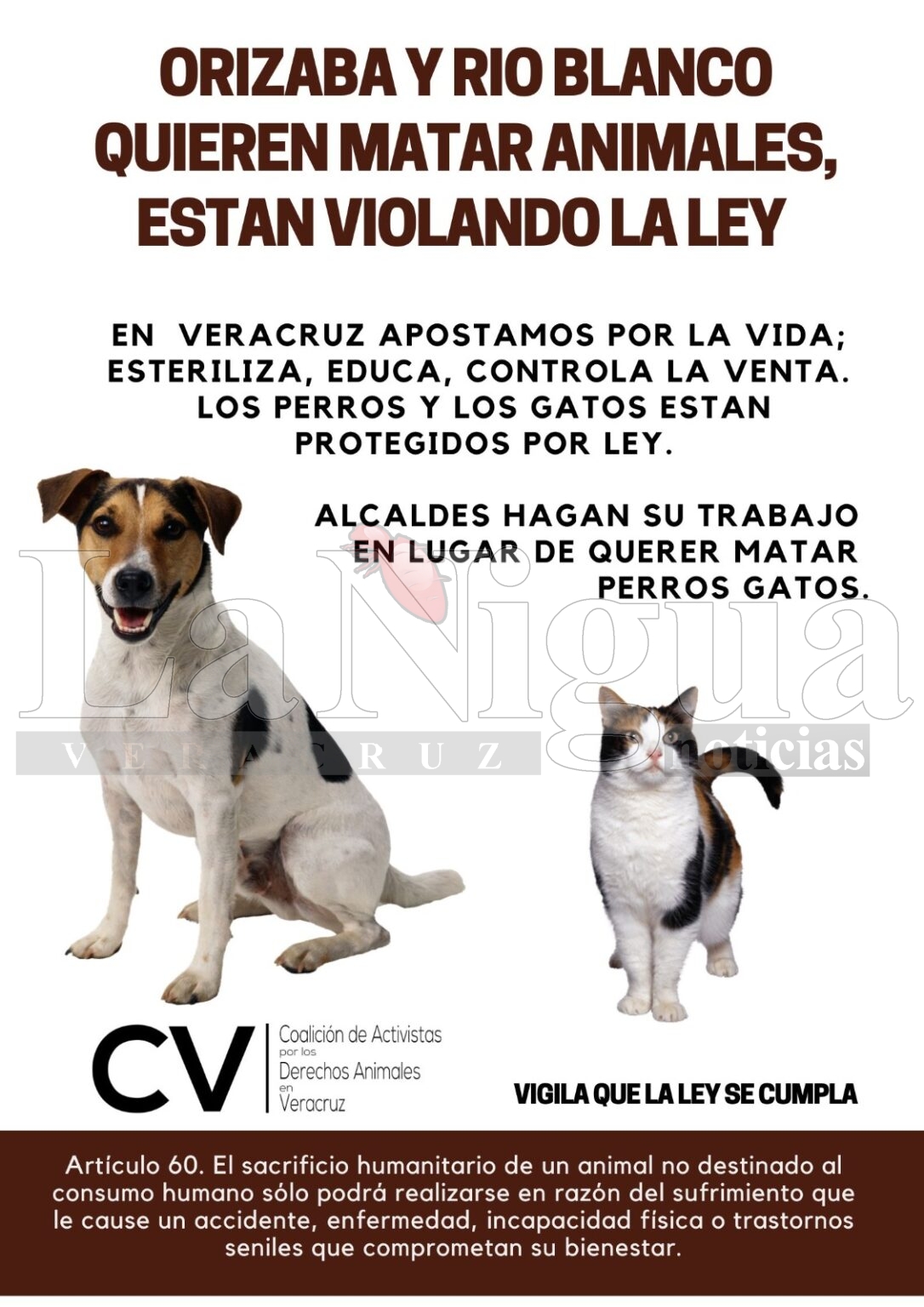 ORIZABA Y RIO BLANCO QUIEREN MATAR ANIMALES, ESTAN VIOLANDO LA LEY

EN VERACRUZ APOSTAMOS POR LA VIDA; ESTERILIZA, EDUCA, CONTROLA LA VENTA. LOS PERROS Y LOS GATOS ESTAN PROTEGIDOS POR LEY.

ALCALDES HAGAN SU TRABAJO EN LUGAR DE QUERER MATAR PERROS GATOS.

CV
Coalición de Activistas
por los
Derechos Animales
en
Veracruz

VIGILA QUE LA LEY SE CUMPLA

Artículo 60. El sacrificio humanitario de un animal no destinado al consumo humano sólo podrá realizarse en razón del sufrimiento que le cause un accidente, enfermedad, incapacidad física o trastornos seniles que comprometan su bienestar.

La Nigua
VERACRUZ noticias